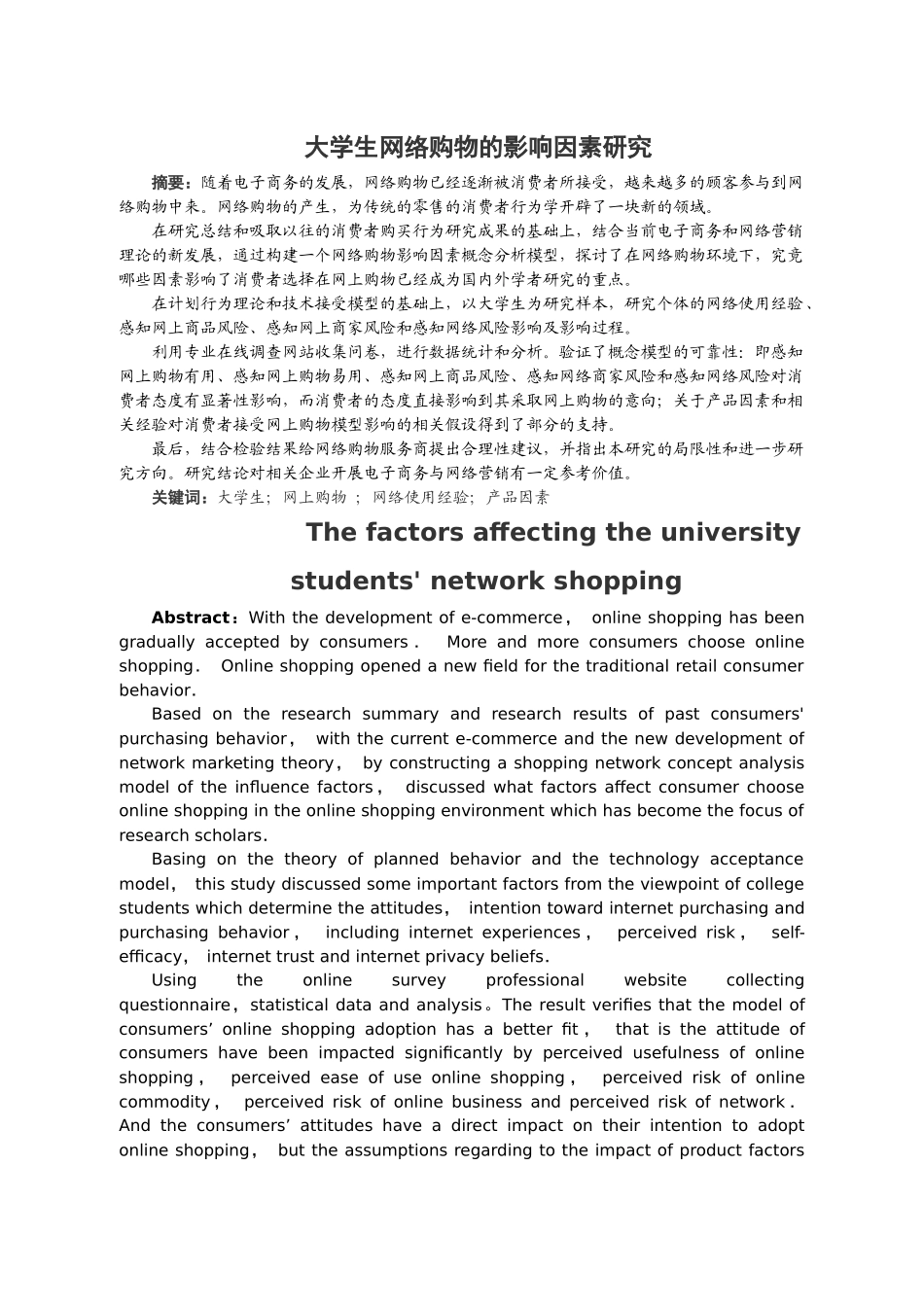 大学生网络购物的影响因素研究

摘要：随着电子商务的发展，网络购物已经逐渐被消费者所接受，越来越多的顾客参与到网络购物中来。网络购物的产生，为传统的零售的消费者行为学开辟了一块新的领域。

在研究总结和吸取以往的消费者购买行为研究成果的基础上，结合当前电子商务和网络营销理论的新发展，通过构建一个网络购物影响因素概念分析模型，探讨了在网络购物环境下，究竟哪些因素影响了消费者选择在网上购物已经成为国内外学者研究的重点。

在计划行为理论和技术接受模型的基础上，以大学生为研究样本，研究个体的网络使用经验、感知网上商品风险、感知网上商家风险和感知网络风险影响及影响过程。

利用专业在线调查网站收集问卷，进行数据统计和分析。验证了概念模型的可靠性：即感知网上购物有用、感知网上购物易用、感知网上商品风险、感知网络商家风险和感知网络风险对消费者态度有显著性影响，而消费者的态度直接影响到其采取网上购物的意向；关于产品因素和相关经验对消费者接受网上购物模型影响的相关假设得到了部分的支持。

最后，结合检验结果给网络购物服务商提出合理性建议，并指出本研究的局限性和进一步研究方向。研究结论对相关企业开展电子商务与网络营销有一定参考价值。

关键词：大学生；网上购物 ；网络使用经验；产品因素

The factors affecting the university students' network shopping

Abstract：With the development of e-commerce， online shopping has been gradually accepted by consumers． More and more consumers choose online shopping． Online shopping opened a new field for the traditional retail consumer behavior.

Based on the research summary and research results of past consumers' purchasing behavior， with the current e-commerce and the new development of network marketing theory， by constructing a shopping network concept analysis model of the influence factors， discussed what factors affect consumer choose online shopping in the online shopping environment which has become the focus of research scholars.

Basing on the theory of planned behavior and the technology acceptance model， this study discussed some important factors from the viewpoint of college students which determine the attitudes， intention toward internet purchasing and purchasing behavior， including internet experiences， perceived risk， self-efficacy， internet trust and internet privacy beliefs.

Using the online survey professional website collecting questionnaire，statistical data and analysis。The result verifies that the model of consumers’ online shopping adoption has a better fit， that is the attitude of consumers have been impacted significantly by perceived usefulness of online shopping， perceived ease of use online shopping， perceived risk of online commodity， perceived risk of online business and perceived risk of network． And the consumers’ attitudes have a direct impact on their intention to adopt online shopping， but the assumptions regarding to the impact of product factors